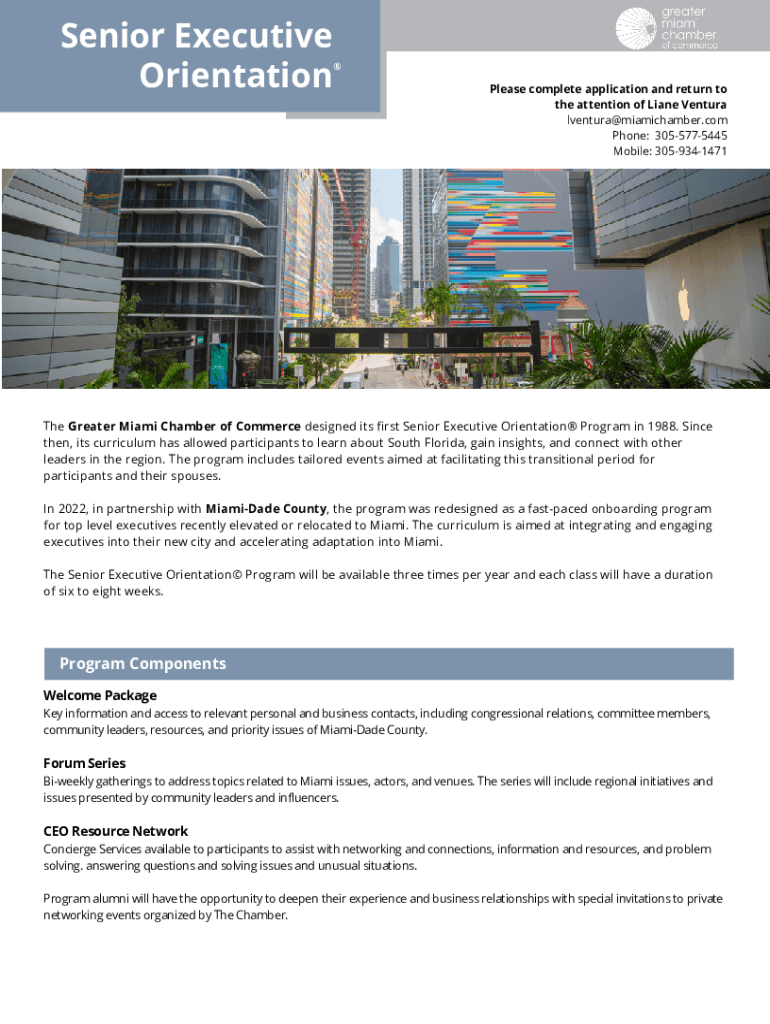 Senior Executive Orientation®

greater miami chamber of commerce

Please complete application and return to the attention of Liane Ventura
lventura@miamichamber.com
Phone: 305-577-5445
Mobile: 305-934-1471

The Greater Miami Chamber of Commerce designed its first Senior Executive Orientation® Program in 1988. Since then, its curriculum has allowed participants to learn about South Florida, gain insights, and connect with other leaders in the region. The program includes tailored events aimed at facilitating this transitional period for participants and their spouses.

In 2022, in partnership with Miami-Dade County, the program was redesigned as a fast-paced onboarding program for top level executives recently elevated or relocated to Miami. The curriculum is aimed at integrating and engaging executives into their new city and accelerating adaptation into Miami.

The Senior Executive Orientation© Program will be available three times per year and each class will have a duration of six to eight weeks.

Program Components

Welcome Package
Key information and access to relevant personal and business contacts, including congressional relations, committee members, community leaders, resources, and priority issues of Miami-Dade County.

Forum Series
Bi-weekly gatherings to address topics related to Miami issues, actors, and venues. The series will include regional initiatives and issues presented by community leaders and influencers.

CEO Resource Network
Concierge Services available to participants to assist with networking and connections, information and resources, and problem solving. answering questions and solving issues and unusual situations.

Program alumni will have the opportunity to deepen their experience and business relationships with special invitations to private networking events organized by The Chamber.